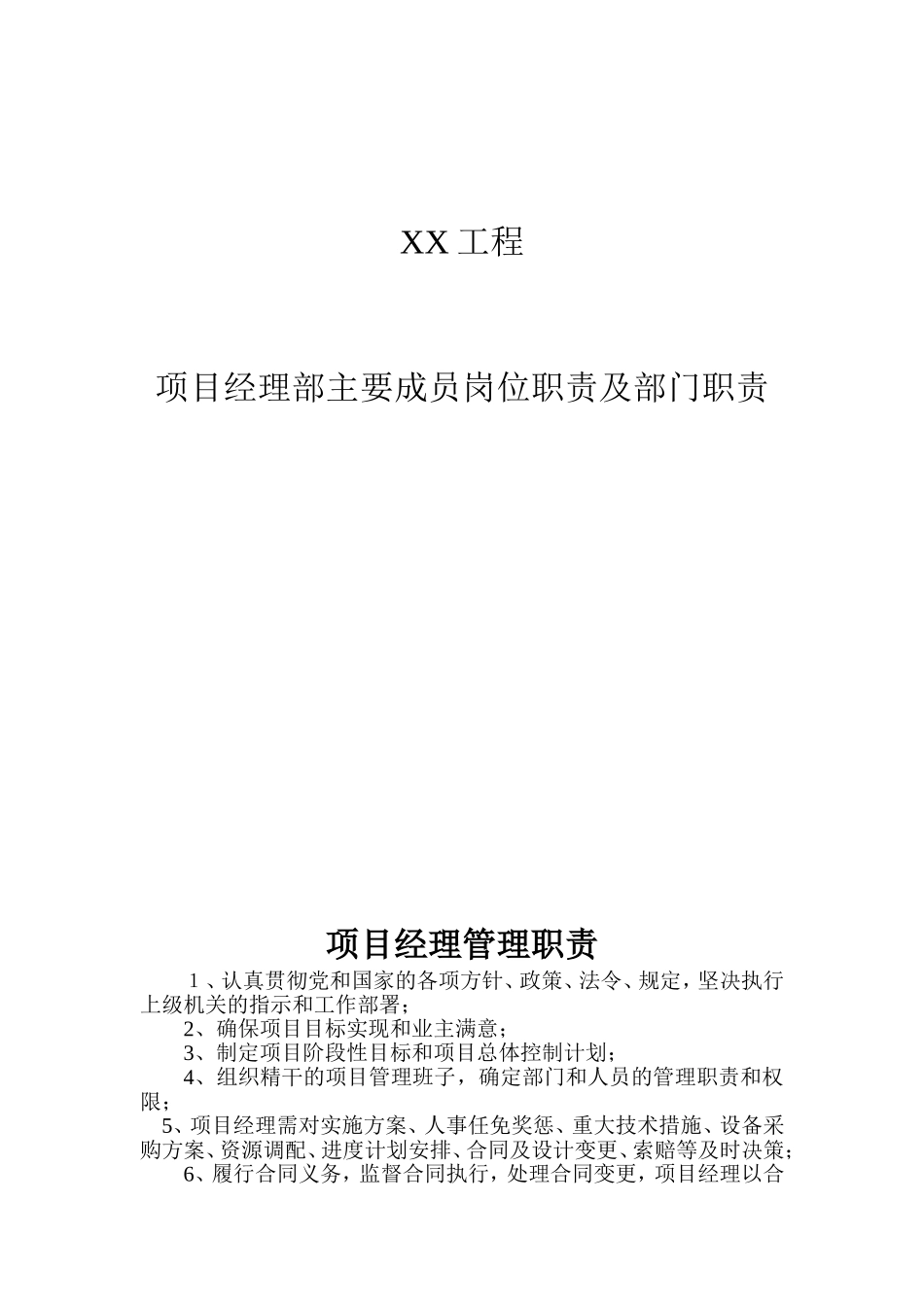 XX 工程

项目经理部主要成员岗位职责及部门职责

项目经理管理职责

1、认真贯彻党和国家的各项方针、政策、法令、规定，坚决执行上级机关的指示和工作部署；

2、确保项目目标实现和业主满意；

3、制定项目阶段性目标和项目总体控制计划；

4、组织精干的项目管理班子，确定部门和人员的管理职责和权限；

5、项目经理需对实施方案、人事任免奖惩、重大技术措施、设备采购方案、资源调配、进度计划安排、合同及设计变更、索赔等及时决策；

6、履行合同义务，监督合同执行，处理合同变更，项目经理以合